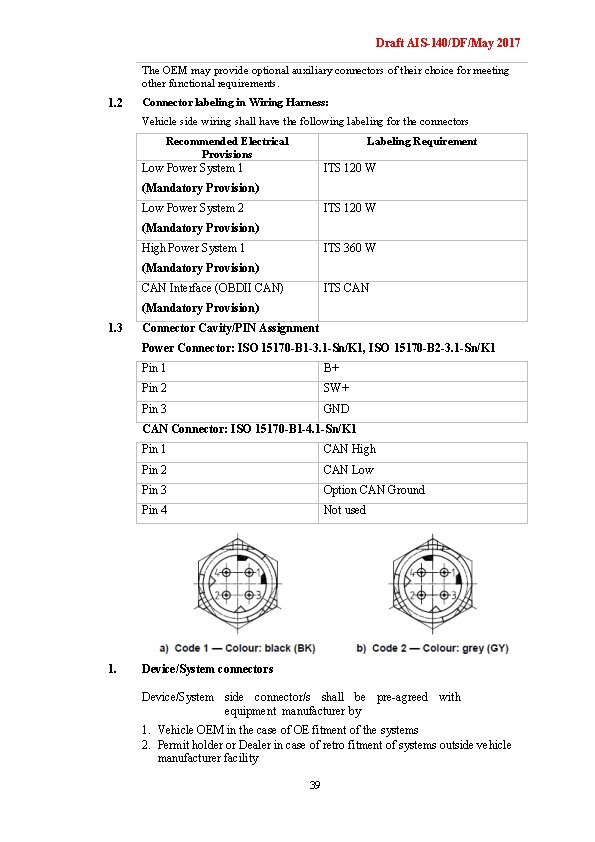 Draft AIS-140/DF/May 2017

The OEM may provide optional auxiliary connectors of their choice for meeting other functional requirements.

1.2 Connector labeling in Wiring Harness:

Vehicle side wiring shall have the following labeling for the connectors

| Recommended Electrical Provisions | Labeling Requirement |
|---|---|
| Low Power System 1 (Mandatory Provision) | ITS 120 W |
| Low Power System 2 (Mandatory Provision) | ITS 120 W |
| High Power System 1 (Mandatory Provision) | ITS 360 W |
| CAN Interface (OBDII CAN) (Mandatory Provision) | ITS CAN |

1.3 Connector Cavity/PIN Assignment

Power Connector: ISO 15170-B1-3.1-Sn/K1, ISO 15170-B2-3.1-Sn/K1

| Pin 1 | B+ |
|---|---|
| Pin 2 | SW+ |
| Pin 3 | GND |

CAN Connector: ISO 15170-B1-4.1-Sn/K1

| Pin 1 | CAN High |
|---|---|
| Pin 2 | CAN Low |
| Pin 3 | Option CAN Ground |
| Pin 4 | Not used |

4 1
2 3

4 1
2 3

a) Code 1 — Colour: black (BK)    b) Code 2 — Colour: grey (GY)

1. Device/System connectors

Device/System side connector/s shall be pre-agreed with equipment manufacturer by

1. Vehicle OEM in the case of OE fitment of the systems
2. Permit holder or Dealer in case of retro fitment of systems outside vehicle manufacturer facility

39